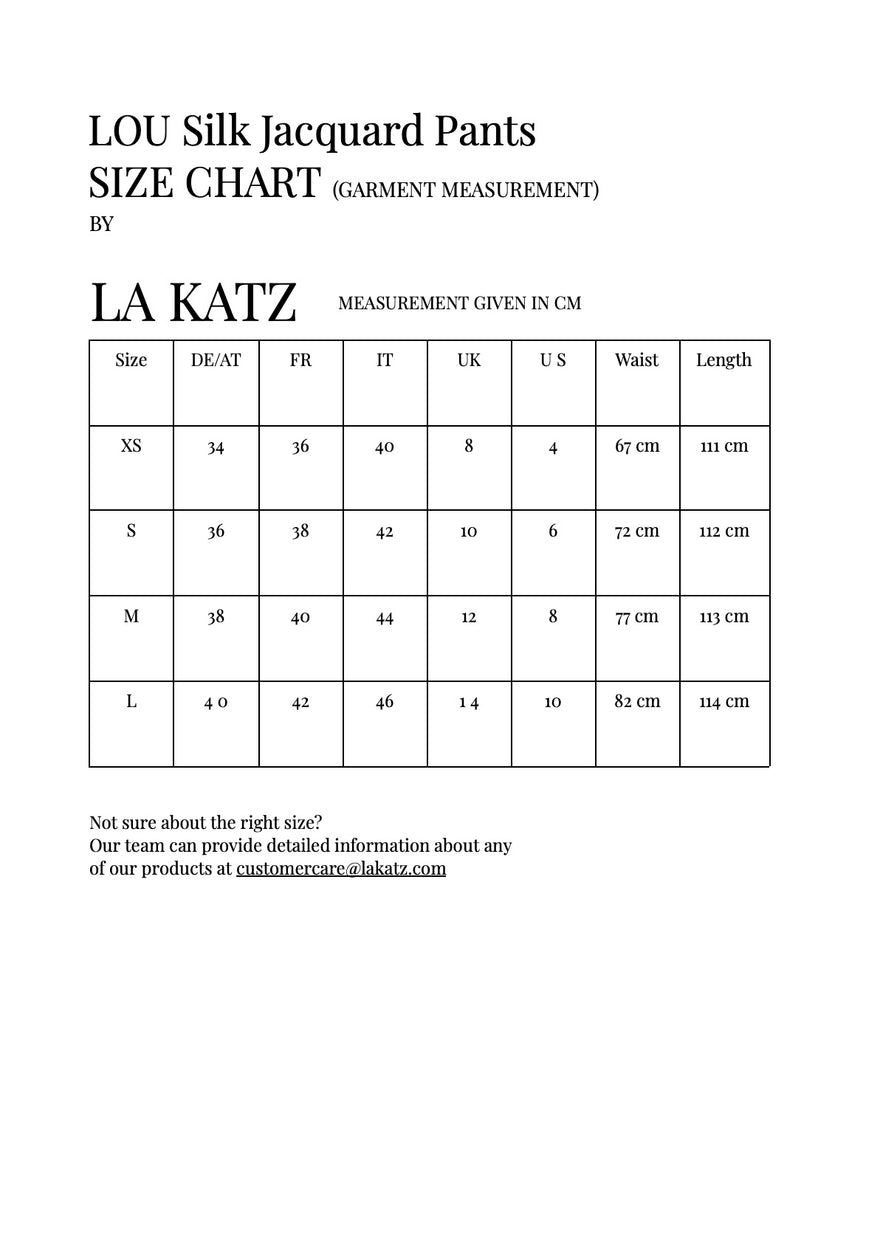 LOU Silk Jacquard Pants
SIZE CHART (GARMENT MEASUREMENT)
BY

LA KATZ MEASUREMENT GIVEN IN CM

| Size | DE/AT | FR | IT | UK | U S | Waist | Length |
|---|---|---|---|---|---|---|---|
| XS | 34 | 36 | 40 | 8 | 4 | 67 cm | 111 cm |
| S | 36 | 38 | 42 | 10 | 6 | 72 cm | 112 cm |
| M | 38 | 40 | 44 | 12 | 8 | 77 cm | 113 cm |
| L | 4 0 | 42 | 46 | 1 4 | 10 | 82 cm | 114 cm |

Not sure about the right size?
Our team can provide detailed information about any of our products at customercare@lakatz.com